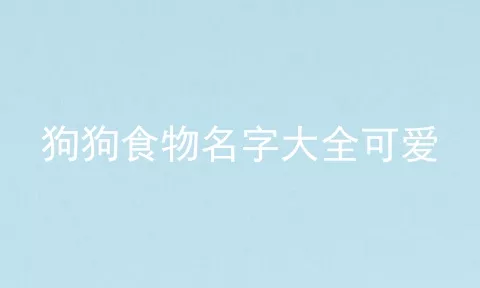 狗狗食物名字大全可爱